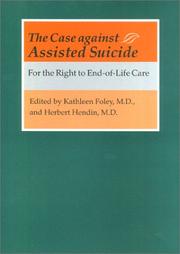 The Case against Assisted Suicide

For the Right to End-of-Life Care

Edited by Kathleen Foley, M.D., and Herbert Hendin, M.D.